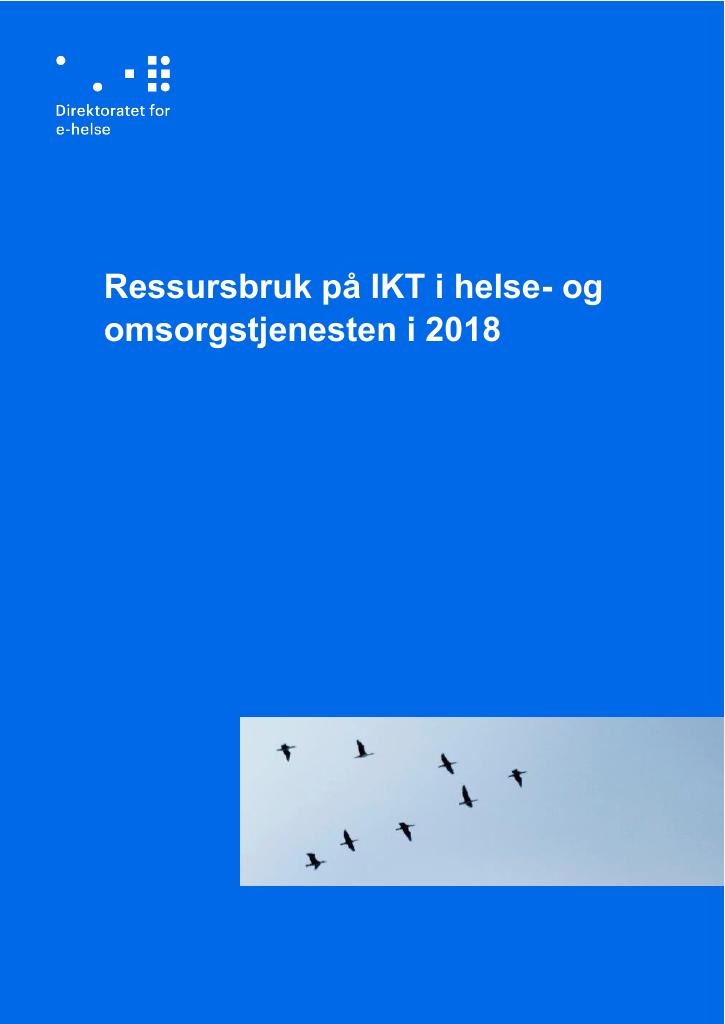 Direktoratet for
e-helse

Ressursbruk på IKT i helse- og omsorgstjenesten i 2018